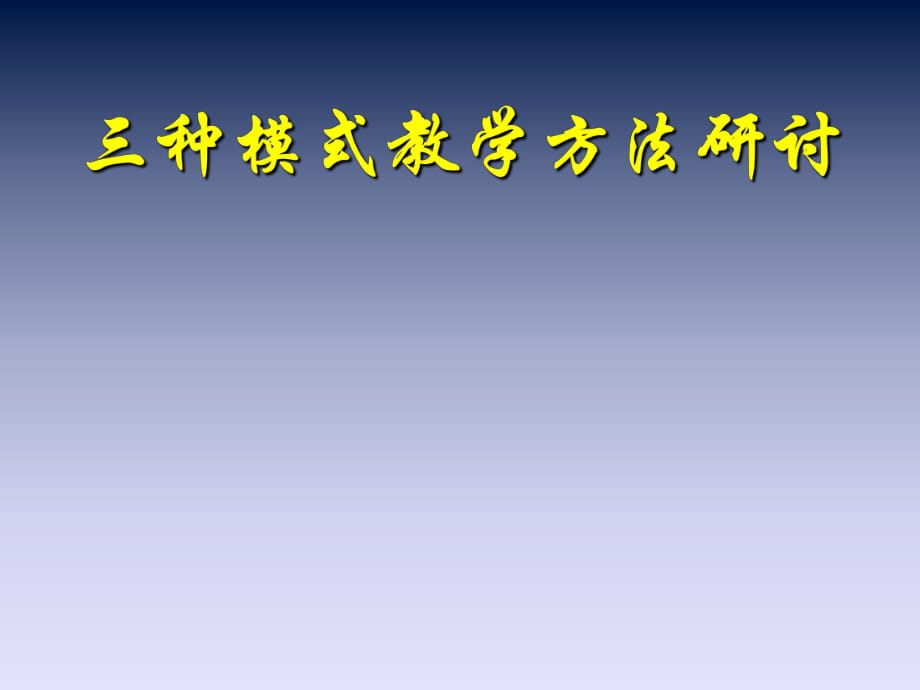 三种模式教学方法研讨